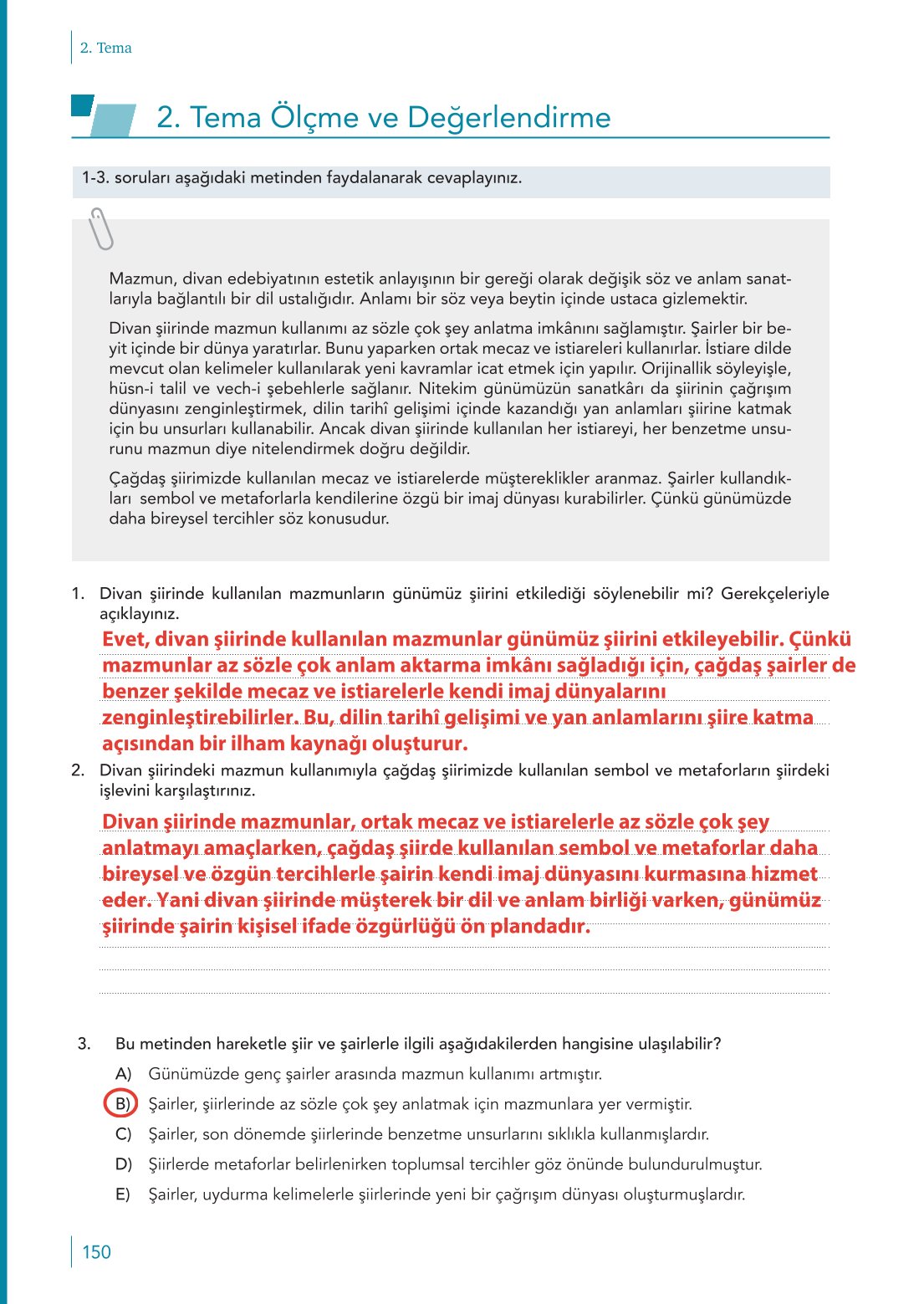 2. Tema

2. Tema Ölçme ve Değerlendirme

1-3. soruları aşağıdaki metinden faydalanarak cevaplayınız.

Mazmun, divan edebiyatının estetik anlayışının bir gereği olarak değişik söz ve anlam sanatlarıyla bağlantılı bir dil ustalığıdır. Anlamı bir söz veya beytin içinde ustaca gizlemektir.

Divan şiirinde mazmun kullanımı az sözle çok şey anlatma imkânını sağlamıştır. Şairler bir beyit içinde bir dünya yaratırlar. Bunu yaparken ortak mecaz ve istiareleri kullanırlar. İstiare dilde mevcut olan kelimeler kullanılarak yeni kavramlar icat etmek için yapılır. Orijinallik söyleyişle, hüsn-i talil ve vech-i şebehlerle sağlanır. Nitekim günümüzün sanatkârı da şiirinin çağrışım dünyasını zenginleştirmek, dilin tarihî gelişimi içinde kazandığı yan anlamları şiirine katmak için bu unsurları kullanabilir. Ancak divan şiirinde kullanılan her istiareyi, her benzetme unsurunu mazmun diye nitelendirmek doğru değildir.

Çağdaş şiirimizde kullanılan mecaz ve istiarelerde müştereklikler aranmaz. Şairler kullandıkları sembol ve metaforlarla kendilerine özgü bir imaj dünyası kurabilirler. Çünkü günümüzde daha bireysel tercihler söz konusudur.

1. Divan şiirinde kullanılan mazmunların günümüz şiirini etkilediği söylenebilir mi? Gerekçeleriyle açıklayınız.
Evet, divan şiirinde kullanılan mazmunlar günümüz şiirini etkileyebilir. Çünkü mazmunlar az sözle çok anlam aktarma imkânı sağladığı için, çağdaş şairler de benzer şekilde mecaz ve istiarelerle kendi imaj dünyalarını zenginleştirebilirler. Bu, dilin tarihî gelişimi ve yan anlamlarını şiire katma açısından bir ilham kaynağı oluşturur.

2. Divan şiirindeki mazmun kullanımıyla çağdaş şiirimizde kullanılan sembol ve metaforların şiirdeki işlevini karşılaştırınız.
Divan şiirinde mazmunlar, ortak mecaz ve istiarelerle az sözle çok şey anlatmayı amaçlarken, çağdaş şiirde kullanılan sembol ve metaforlar daha bireysel ve özgün tercihlerle şairin kendi imaj dünyasını kurmasına hizmet eder. Yani divan şiirinde müşterek bir dil ve anlam birliği varken, günümüz şiirinde şairin kişisel ifade özgürlüğü ön plandadır.

3. Bu metinden hareketle şiir ve şairlerle ilgili aşağıdakilerden hangisine ulaşılabilir?
A) Günümüzde genç şairler arasında mazmun kullanımı artmıştır.
B) Şairler, şiirlerinde az sözle çok şey anlatmak için mazmunlara yer vermiştir.
C) Şairler, son dönemde şiirlerinde benzetme unsurlarını sıklıkla kullanmışlardır.
D) Şiirlerde metaforlar belirlenirken toplumsal tercihler göz önünde bulundurulmuştur.
E) Şairler, uydurma kelimelerle şiirlerinde yeni bir çağrışım dünyası oluşturmuşlardır.

150